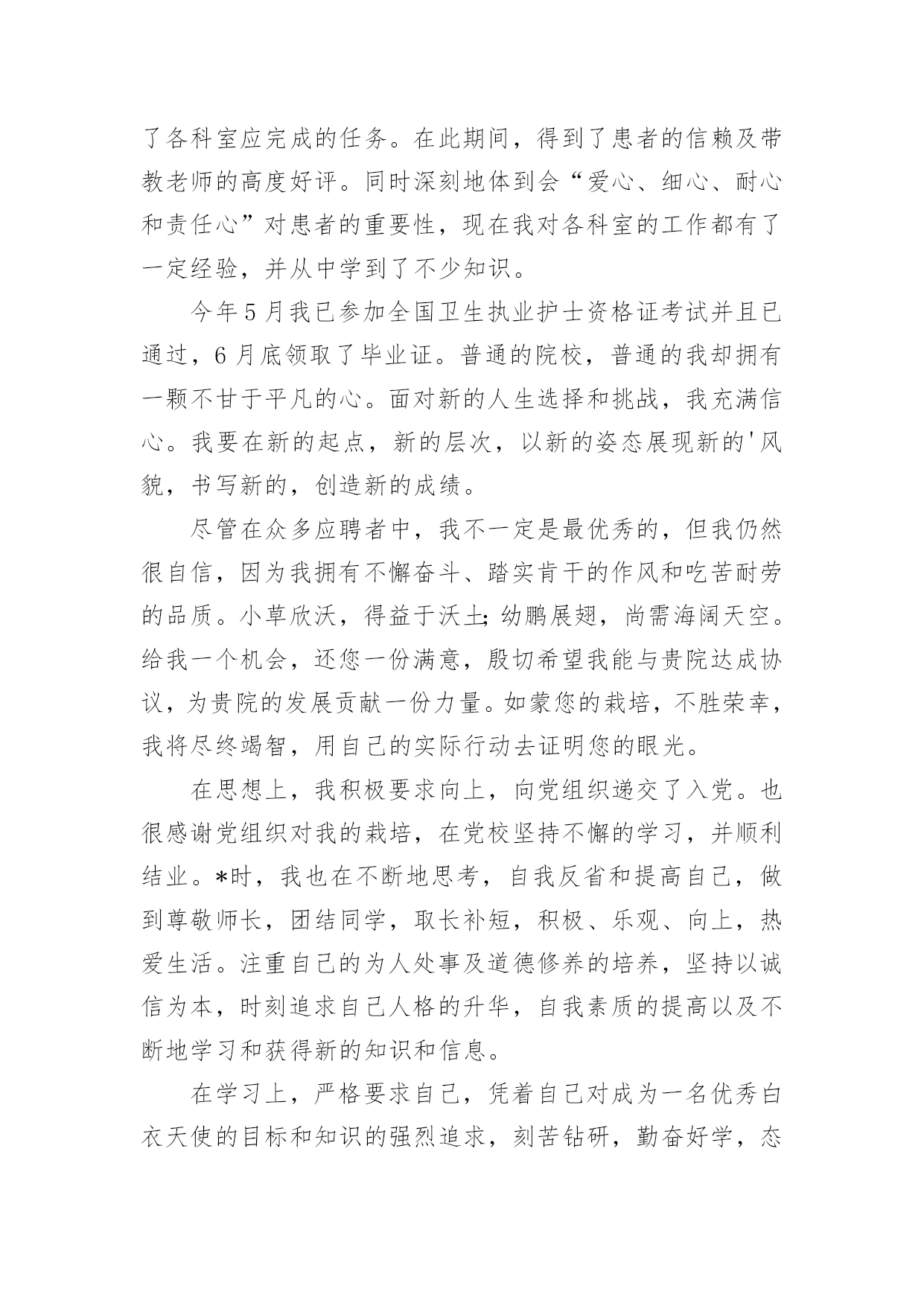 了各科室应完成的任务。在此期间，得到了患者的信赖及带教老师的高度好评。同时深刻地体到会“爱心、细心、耐心和责任心”对患者的重要性，现在我对各科室的工作都有了一定经验，并从中学到了不少知识。

今年5月我已参加全国卫生执业护士资格证考试并且已通过，6月底领取了毕业证。普通的院校，普通的我却拥有一颗不甘于平凡的心。面对新的人生选择和挑战，我充满信心。我要在新的起点，新的层次，以新的姿态展现新的'风貌，书写新的，创造新的成绩。

尽管在众多应聘者中，我不一定是最优秀的，但我仍然很自信，因为我拥有不懈奋斗、踏实肯干的作风和吃苦耐劳的品质。小草欣沃，得益于沃土;幼鹏展翅，尚需海阔天空。给我一个机会，还您一份满意，殷切希望我能与贵院达成协议，为贵院的发展贡献一份力量。如蒙您的栽培，不胜荣幸，我将尽终竭智，用自己的实际行动去证明您的眼光。

在思想上，我积极要求向上，向党组织递交了入党。也很感谢党组织对我的栽培，在党校坚持不懈的学习，并顺利结业。*时，我也在不断地思考，自我反省和提高自己，做到尊敬师长，团结同学，取长补短，积极、乐观、向上，热爱生活。注重自己的为人处事及道德修养的培养，坚持以诚信为本，时刻追求自己人格的升华，自我素质的提高以及不断地学习和获得新的知识和信息。

在学习上，严格要求自己，凭着自己对成为一名优秀白衣天使的目标和知识的强烈追求，刻苦钻研，勤奋好学，态